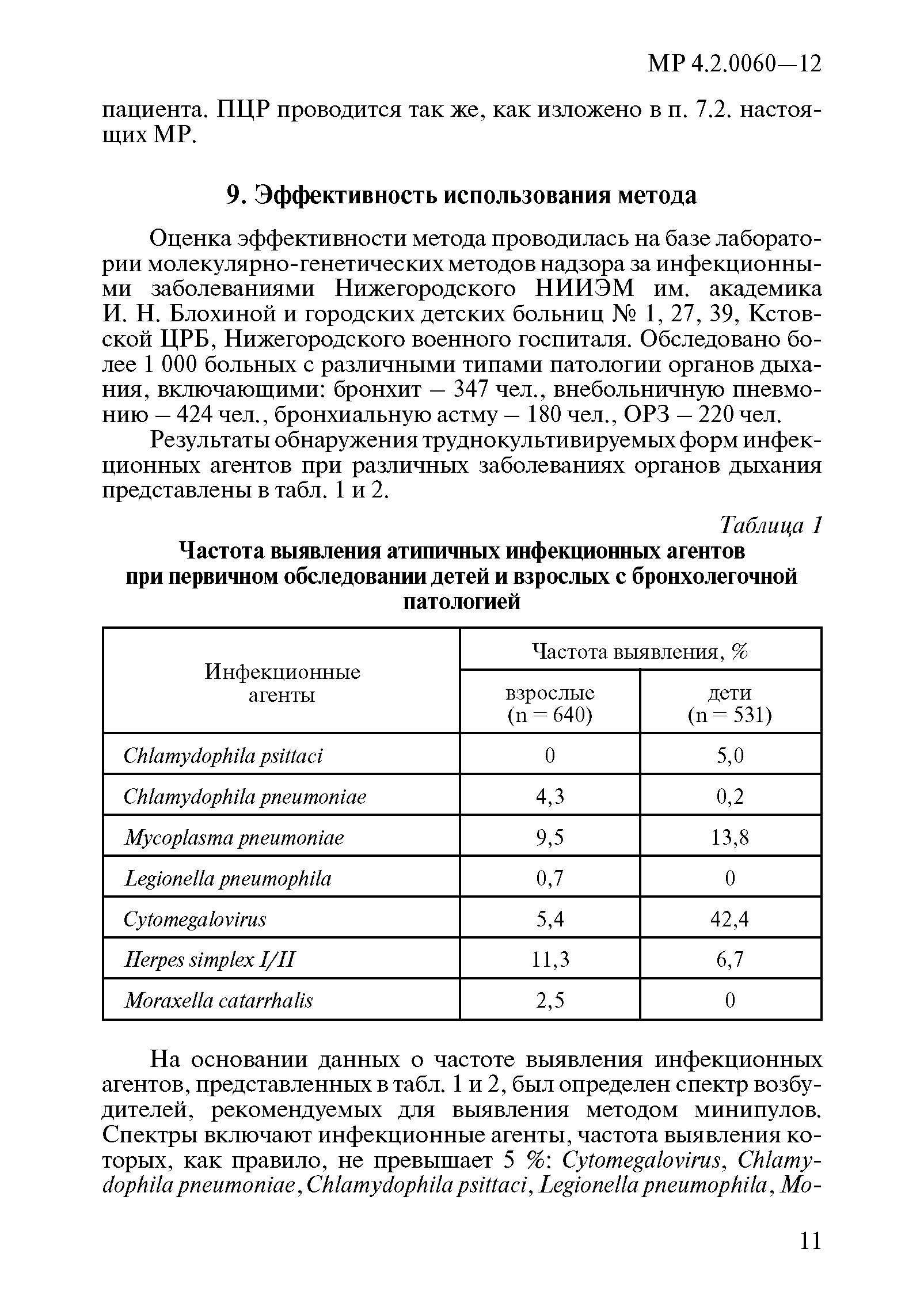 МР 4.2.0060—12

пациента. ПЦР проводится так же, как изложено в п. 7.2. настоящих МР.

9. Эффективность использования метода

Оценка эффективности метода проводилась на базе лаборатории молекулярно-генетических методов надзора за инфекционными заболеваниями Нижегородского НИИЭМ им. академика И. Н. Блохиной и городских детских больниц № 1, 27, 39, Кстовской ЦРБ, Нижегородского военного госпиталя. Обследовано более 1 000 больных с различными типами патологии органов дыхания, включающими: бронхит – 347 чел., внебольничную пневмонию – 424 чел., бронхиальную астму – 180 чел., ОРЗ – 220 чел.

Результаты обнаружения труднокультивируемых форм инфекционных агентов при различных заболеваниях органов дыхания представлены в табл. 1 и 2.

Таблица 1

Частота выявления атипичных инфекционных агентов при первичном обследовании детей и взрослых с бронхолегочной патологией

| Инфекционные агенты | Частота выявления, % взрослые (n = 640) | Частота выявления, % дети (n = 531) |
|---|---|---|
| Chlamydophila psittaci | 0 | 5,0 |
| Chlamydophila pneumoniae | 4,3 | 0,2 |
| Mycoplasma pneumoniae | 9,5 | 13,8 |
| Legionella pneumophila | 0,7 | 0 |
| Cytomegalovirus | 5,4 | 42,4 |
| Herpes simplex I/II | 11,3 | 6,7 |
| Moraxella catarrhalis | 2,5 | 0 |

На основании данных о частоте выявления инфекционных агентов, представленных в табл. 1 и 2, был определен спектр возбудителей, рекомендуемых для выявления методом минипулов. Спектры включают инфекционные агенты, частота выявления которых, как правило, не превышает 5 %: Cytomegalovirus, Chlamydophila pneumoniae, Chlamydophila psittaci, Legionella pneumophila, Mo-

11